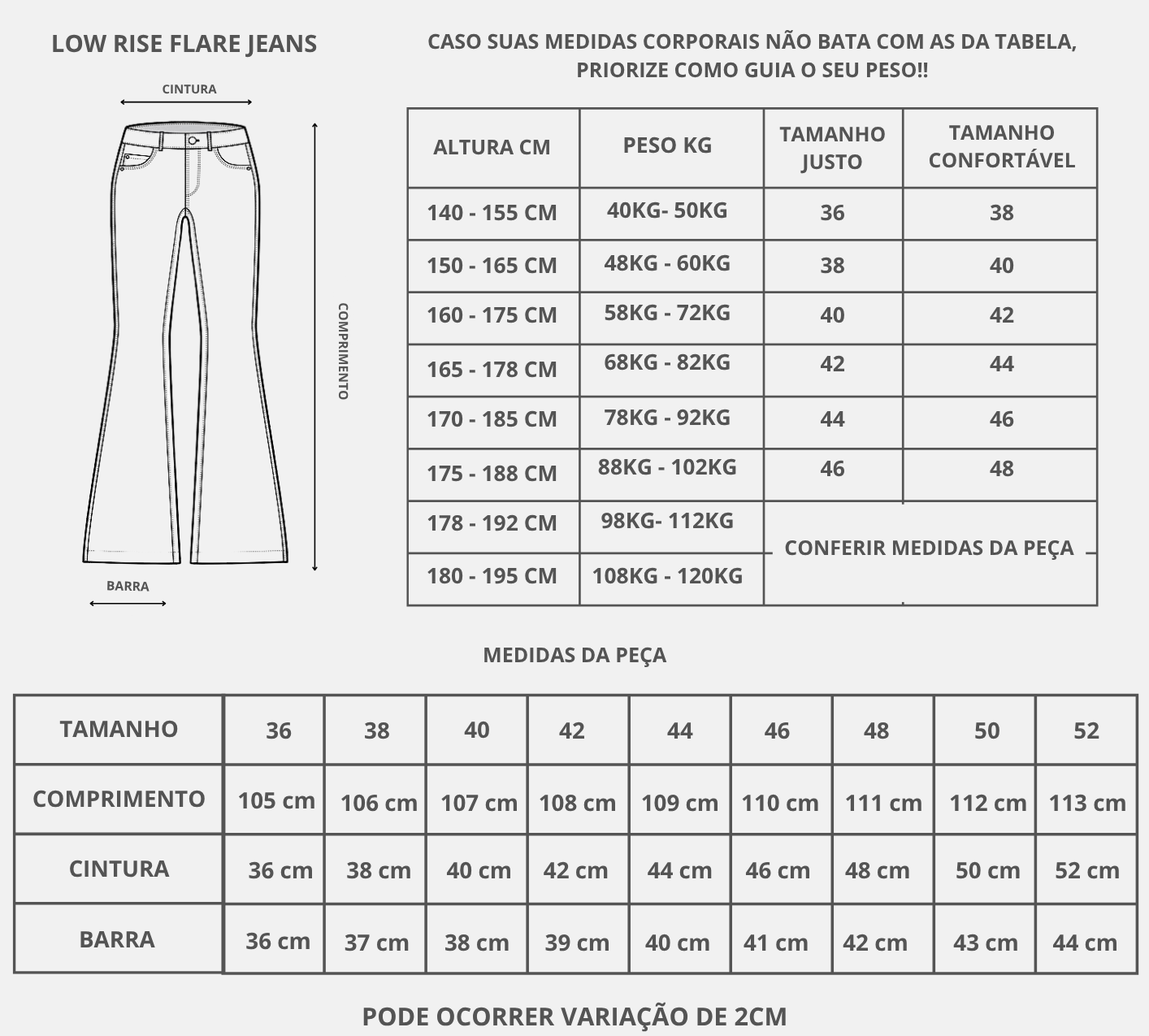 LOW RISE FLARE JEANS

CINTURA

COMPRIMENTO

BARRA

CASO SUAS MEDIDAS CORPORAIS NÃO BATA COM AS DA TABELA, PRIORIZE COMO GUIA O SEU PESO!!

| ALTURA CM | PESO KG | TAMANHO JUSTO | TAMANHO CONFORTÁVEL |
|---|---|---|---|
| 140 - 155 CM | 40KG- 50KG | 36 | 38 |
| 150 - 165 CM | 48KG - 60KG | 38 | 40 |
| 160 - 175 CM | 58KG - 72KG | 40 | 42 |
| 165 - 178 CM | 68KG - 82KG | 42 | 44 |
| 170 - 185 CM | 78KG - 92KG | 44 | 46 |
| 175 - 188 CM | 88KG - 102KG | 46 | 48 |
| 178 - 192 CM | 98KG- 112KG | CONFERIR MEDIDAS DA PEÇA | |
| 180 - 195 CM | 108KG - 120KG | | |

MEDIDAS DA PEÇA

| TAMANHO | 36 | 38 | 40 | 42 | 44 | 46 | 48 | 50 | 52 |
|---|---|---|---|---|---|---|---|---|---|
| COMPRIMENTO | 105 cm | 106 cm | 107 cm | 108 cm | 109 cm | 110 cm | 111 cm | 112 cm | 113 cm |
| CINTURA | 36 cm | 38 cm | 40 cm | 42 cm | 44 cm | 46 cm | 48 cm | 50 cm | 52 cm |
| BARRA | 36 cm | 37 cm | 38 cm | 39 cm | 40 cm | 41 cm | 42 cm | 43 cm | 44 cm |

PODE OCORRER VARIAÇÃO DE 2CM